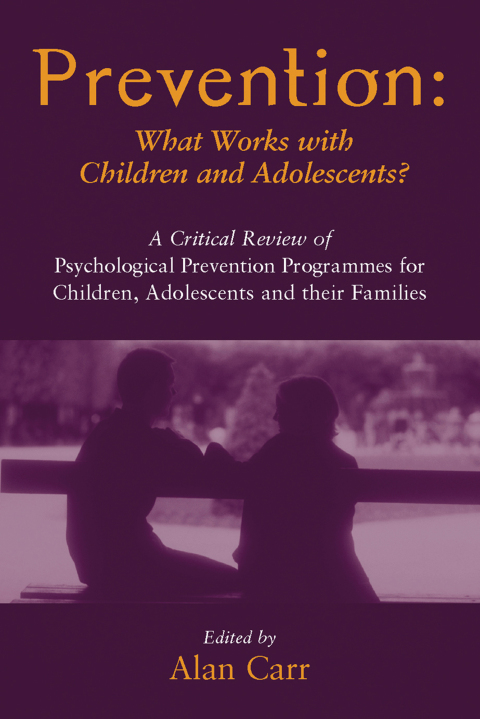 Prevention:

What Works with Children and Adolescents?

A Critical Review of
Psychological Prevention Programmes for Children, Adolescents and their Families

Edited by
Alan Carr